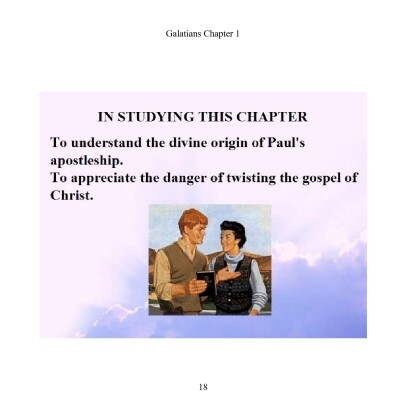 Galatians Chapter 1

IN STUDYING THIS CHAPTER

To understand the divine origin of Paul's apostleship.

To appreciate the danger of twisting the gospel of Christ.

18